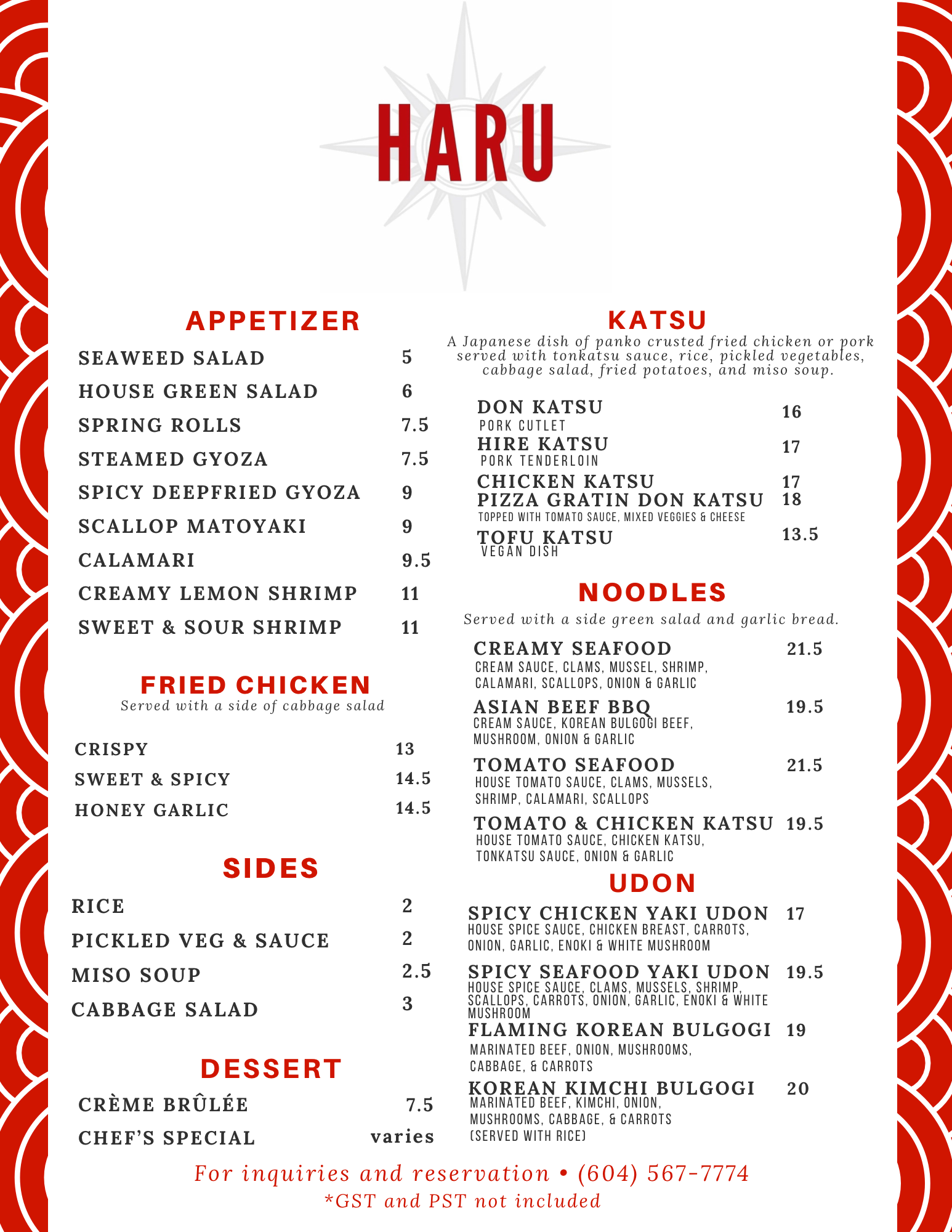 HARU

APPETIZER

SEAWEED SALAD 5
HOUSE GREEN SALAD 6
SPRING ROLLS 7.5
STEAMED GYOZA 7.5
SPICY DEEPFRIED GYOZA 9
SCALLOP MATOYAKI 9
CALAMARI 9.5
CREAMY LEMON SHRIMP 11
SWEET & SOUR SHRIMP 11

FRIED CHICKEN
Served with a side of cabbage salad

CRISPY 13
SWEET & SPICY 14.5
HONEY GARLIC 14.5

SIDES

RICE 2
PICKLED VEG & SAUCE 2
MISO SOUP 2.5
CABBAGE SALAD 3

DESSERT

CRÈME BRÛLÉE 7.5
CHEF'S SPECIAL varies

KATSU
A Japanese dish of panko crusted fried chicken or pork served with tonkatsu sauce, rice, pickled vegetables, cabbage salad, fried potatoes, and miso soup.

DON KATSU 16
PORK CUTLET
HIRE KATSU 17
PORK TENDERLOIN
CHICKEN KATSU 17
PIZZA GRATIN DON KATSU 18
TOPPED WITH TOMATO SAUCE, MIXED VEGGIES & CHEESE
TOFU KATSU 13.5
VEGAN DISH

NOODLES
Served with a side green salad and garlic bread.

CREAMY SEAFOOD 21.5
CREAM SAUCE, CLAMS, MUSSEL, SHRIMP, CALAMARI, SCALLOPS, ONION & GARLIC
ASIAN BEEF BBQ 19.5
CREAM SAUCE, KOREAN BULGOGI BEEF, MUSHROOM, ONION & GARLIC
TOMATO SEAFOOD 21.5
HOUSE TOMATO SAUCE, CLAMS, MUSSELS, SHRIMP, CALAMARI, SCALLOPS
TOMATO & CHICKEN KATSU 19.5
HOUSE TOMATO SAUCE, CHICKEN KATSU, TONKATSU SAUCE, ONION & GARLIC

UDON

SPICY CHICKEN YAKI UDON 17
HOUSE SPICE SAUCE, CHICKEN BREAST, CARROTS, ONION, GARLIC, ENOKI & WHITE MUSHROOM
SPICY SEAFOOD YAKI UDON 19.5
HOUSE SPICE SAUCE, CLAMS, MUSSELS, SHRIMP, SCALLOPS, CARROTS, ONION, GARLIC, ENOKI & WHITE MUSHROOM
FLAMING KOREAN BULGOGI 19
MARINATED BEEF, ONION, MUSHROOMS, CABBAGE, & CARROTS
KOREAN KIMCHI BULGOGI 20
MARINATED BEEF, KIMCHI, ONION, MUSHROOMS, CABBAGE, & CARROTS (SERVED WITH RICE)

For inquiries and reservation • (604) 567-7774
*GST and PST not included